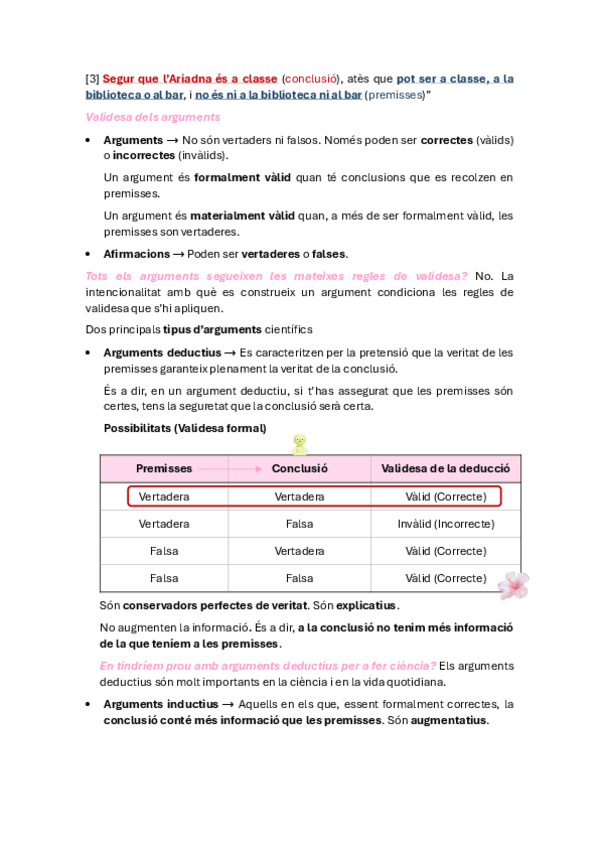 [3] Segur que l'Ariadna és a classe (conclusió), atès que pot ser a classe, a la biblioteca o al bar, i no és ni a la biblioteca ni al bar (premisses)"

Validesa dels arguments

• Arguments → No són vertaders ni falsos. Només poden ser correctes (vàlids) o incorrectes (invàlids).

Un argument és formalment vàlid quan té conclusions que es recolzen en premisses.

Un argument és materialment vàlid quan, a més de ser formalment vàlid, les premisses son vertaderes.

• Afirmacions → Poden ser vertaderes o falses.

Tots els arguments segueixen les mateixes regles de validesa? No. La intencionalitat amb què es construeix un argument condiciona les regles de validesa que s'hi apliquen.

Dos principals tipus d'arguments científics

• Arguments deductius → Es caracteritzen per la pretensió que la veritat de les premisses garanteix plenament la veritat de la conclusió.

És a dir, en un argument deductiu, si t'has assegurat que les premisses són certes, tens la seguretat que la conclusió serà certa.

Possibilitats (Validesa formal)

| Premisses | Conclusió | Validesa de la deducció |
|---|---|---|
| Vertadera | Vertadera | Vàlid (Correcte) |
| Vertadera | Falsa | Invàlid (Incorrecte) |
| Falsa | Vertadera | Vàlid (Correcte) |
| Falsa | Falsa | Vàlid (Correcte) |

Són conservadors perfectes de veritat. Són explicatius.

No augmenten la informació. És a dir, a la conclusió no tenim més informació de la que teníem a les premisses.

En tindríem prou amb arguments deductius per a fer ciència? Els arguments deductius són molt importants en la ciència i en la vida quotidiana.

• Arguments inductius → Aquells en els que, essent formalment correctes, la conclusió conté més informació que les premisses. Són augmentatius.